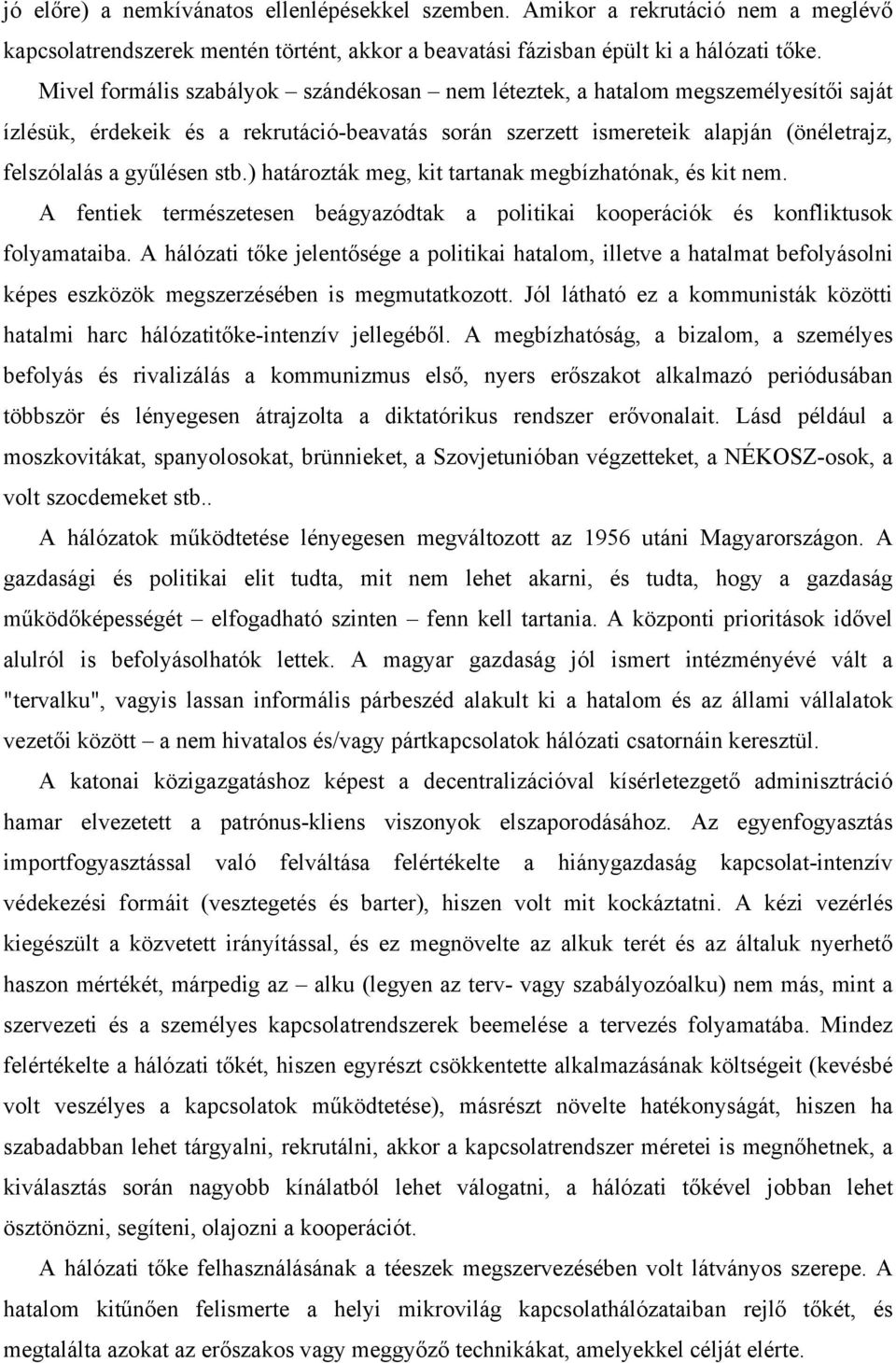 jó előre) a nemkívánatos ellenlépésekkel szemben. Amikor a rekrutáció nem a meglévő kapcsolatrendszerek mentén történt, akkor a beavatási fázisban épült ki a hálózati tőke.

Mivel formális szabályok – szándékosan – nem léteztek, a hatalom megszemélyesítői saját ízlésük, érdekeik és a rekrutáció-beavatás során szerzett ismereteik alapján (önéletrajz, felszólalás a gyűlésen stb.) határozták meg, kit tartanak megbízhatónak, és kit nem. A fentiek természetesen beágyazódtak a politikai kooperációk és konfliktusok folyamataiba. A hálózati tőke jelentősége a politikai hatalom, illetve a hatalmat befolyásolni képes eszközök megszerzésében is megmutatkozott. Jól látható ez a kommunisták közötti hatalmi harc hálózatitőke-intenzív jellegéből. A megbízhatóság, a bizalom, a személyes befolyás és rivalizálás a kommunizmus első, nyers erőszakot alkalmazó periódusában többször és lényegesen átrajzolta a diktatórikus rendszer erővonalait. Lásd például a moszkovitákat, spanyolosokat, brünnieket, a Szovjetunióban végzetteket, a NÉKOSZ-osok, a volt szocdemeket stb..

A hálózatok működtetése lényegesen megváltozott az 1956 utáni Magyarországon. A gazdasági és politikai elit tudta, mit nem lehet akarni, és tudta, hogy a gazdaság működőképességét – elfogadható szinten – fenn kell tartania. A központi prioritások idővel alulról is befolyásolhatók lettek. A magyar gazdaság jól ismert intézményévé vált a "tervalku", vagyis lassan informális párbeszéd alakult ki a hatalom és az állami vállalatok vezetői között – a nem hivatalos és/vagy pártkapcsolatok hálózati csatornáin keresztül.

A katonai közigazgatáshoz képest a decentralizációval kísérletezgető adminisztráció hamar elvezetett a patrónus-kliens viszonyok elszaporodásához. Az egyenfogyasztás importfogyasztással való felváltása felértékelte a hiánygazdaság kapcsolat-intenzív védekezési formáit (vesztegetés és barter), hiszen volt mit kockáztatni. A kézi vezérlés kiegészült a közvetett irányítással, és ez megnövelte az alkuk terét és az általuk nyerhető haszon mértékét, márpedig az – alku (legyen az terv- vagy szabályozóalku) nem más, mint a szervezeti és a személyes kapcsolatrendszerek beemelése a tervezés folyamatába. Mindez felértékelte a hálózati tőkét, hiszen egyrészt csökkentette alkalmazásának költségeit (kevésbé volt veszélyes a kapcsolatok működtetése), másrészt növelte hatékonyságát, hiszen ha szabadabban lehet tárgyalni, rekrutálni, akkor a kapcsolatrendszer méretei is megnőhetnek, a kiválasztás során nagyobb kínálatból lehet válogatni, a hálózati tőkével jobban lehet ösztönözni, segíteni, olajozni a kooperációt.

A hálózati tőke felhasználásának a téeszek megszervezésében volt látványos szerepe. A hatalom kitűnően felismerte a helyi mikrovilág kapcsolathálózataiban rejlő tőkét, és megtalálta azokat az erőszakos vagy meggyőző technikákat, amelyekkel célját elérte.